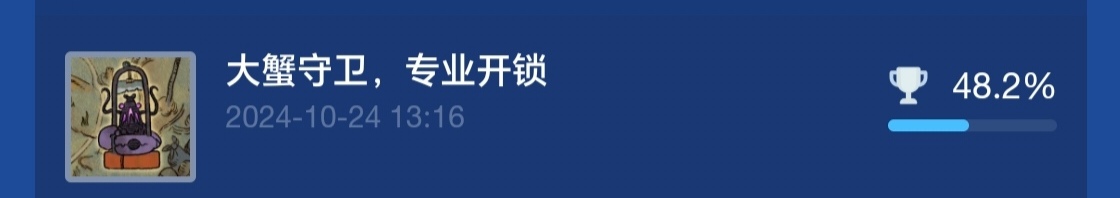 大蟹守卫，专业开锁
2024-10-24 13:16
48.2%